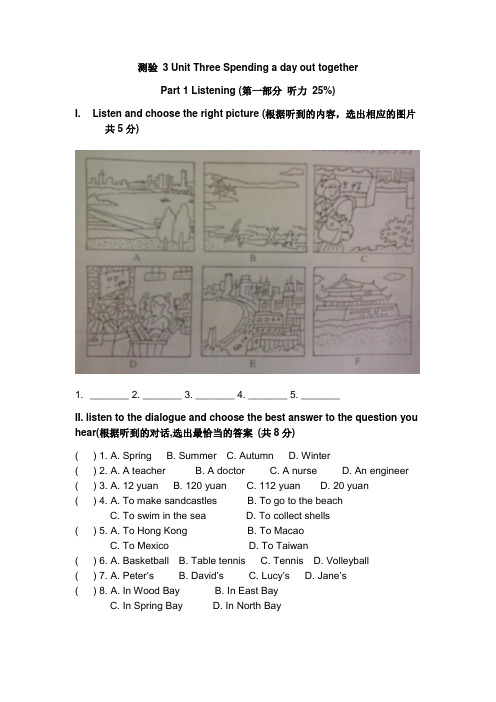 测验 3 Unit Three Spending a day out together

Part 1 Listening (第一部分 听力 25%)

I. Listen and choose the right picture (根据听到的内容，选出相应的图片 共 5 分)

A B C

D E F

1. _______ 2. _______ 3. _______ 4. _______ 5. _______

II. listen to the dialogue and choose the best answer to the question you hear(根据听到的对话,选出最恰当的答案 (共 8 分)

( ) 1. A. Spring B. Summer C. Autumn D. Winter
( ) 2. A. A teacher B. A doctor C. A nurse D. An engineer
( ) 3. A. 12 yuan B. 120 yuan C. 112 yuan D. 20 yuan
( ) 4. A. To make sandcastles B. To go to the beach
C. To swim in the sea D. To collect shells
( ) 5. A. To Hong Kong B. To Macao
C. To Mexico D. To Taiwan
( ) 6. A. Basketball B. Table tennis C. Tennis D. Volleyball
( ) 7. A. Peter's B. David's C. Lucy's D. Jane's
( ) 8. A. In Wood Bay B. In East Bay
C. In Spring Bay D. In North Bay